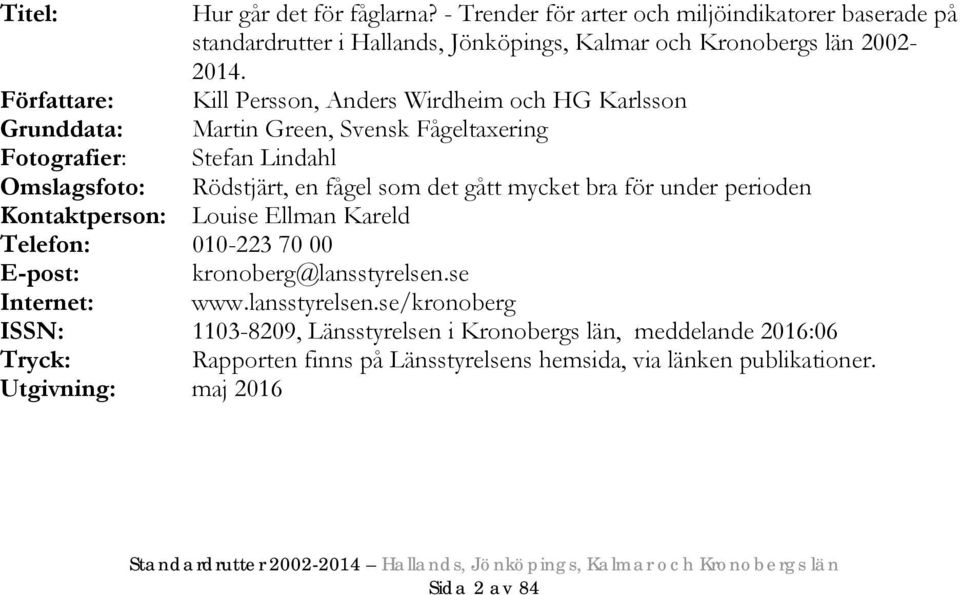 Titel: Hur går det för fåglarna? - Trender för arter och miljöindikatorer baserade på standardrutter i Hallands, Jönköpings, Kalmar och Kronobergs län 2002-2014.
Författare: Kill Persson, Anders Wirdheim och HG Karlsson
Grunddata: Martin Green, Svensk Fågeltaxering
Fotografier: Stefan Lindahl
Omslagsfoto: Rödstjärt, en fågel som det gått mycket bra för under perioden
Kontaktperson: Louise Ellman Kareld
Telefon: 010-223 70 00
E-post: kronoberg@lansstyrelsen.se
Internet: www.lansstyrelsen.se/kronoberg
ISSN: 1103-8209, Länsstyrelsen i Kronobergs län, meddelande 2016:06
Tryck: Rapporten finns på Länsstyrelsens hemsida, via länken publikationer.
Utgivning: maj 2016

Standardrutter 2002-2014 – Hallands, Jönköpings, Kalmar och Kronobergs län
Sida 2 av 84